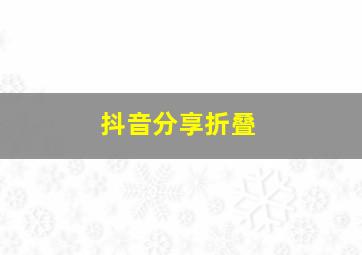 抖音分享折叠